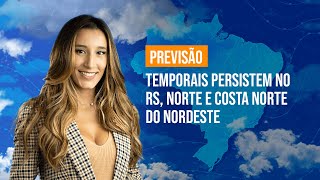 PREVISÃO

TEMPORAIS PERSISTEM NO RS, NORTE E COSTA NORTE DO NORDESTE